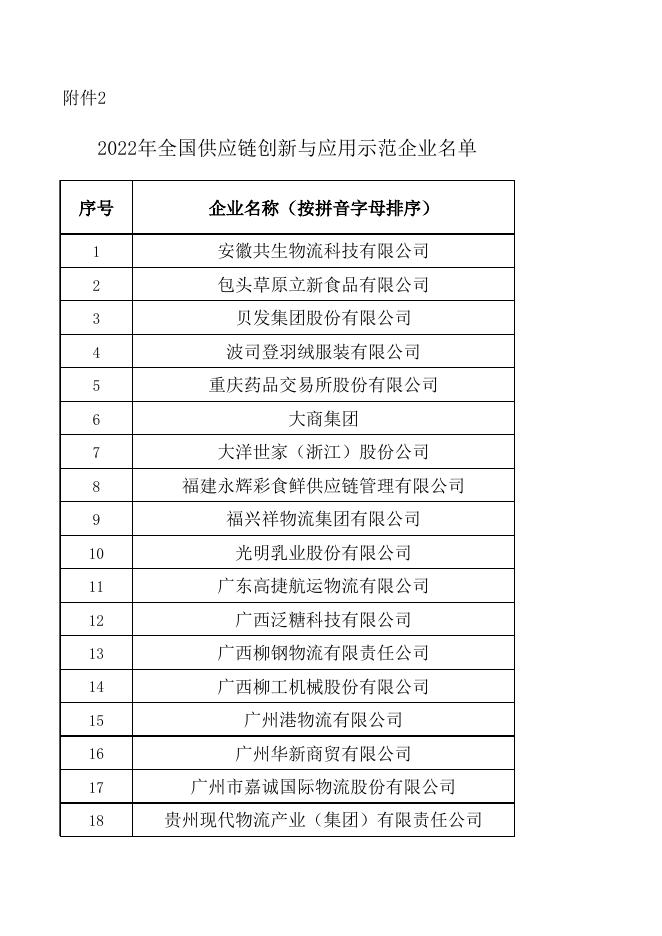 附件2

2022年全国供应链创新与应用示范企业名单

| 序号 | 企业名称（按拼音字母排序） |
|---|---|
| 1 | 安徽共生物流科技有限公司 |
| 2 | 包头草原立新食品有限公司 |
| 3 | 贝发集团股份有限公司 |
| 4 | 波司登羽绒服装有限公司 |
| 5 | 重庆药品交易所股份有限公司 |
| 6 | 大商集团 |
| 7 | 大洋世家（浙江）股份公司 |
| 8 | 福建永辉彩食鲜供应链管理有限公司 |
| 9 | 福兴祥物流集团有限公司 |
| 10 | 光明乳业股份有限公司 |
| 11 | 广东高捷航运物流有限公司 |
| 12 | 广西泛糖科技有限公司 |
| 13 | 广西柳钢物流有限责任公司 |
| 14 | 广西柳工机械股份有限公司 |
| 15 | 广州港物流有限公司 |
| 16 | 广州华新商贸有限公司 |
| 17 | 广州市嘉诚国际物流股份有限公司 |
| 18 | 贵州现代物流产业（集团）有限责任公司 |